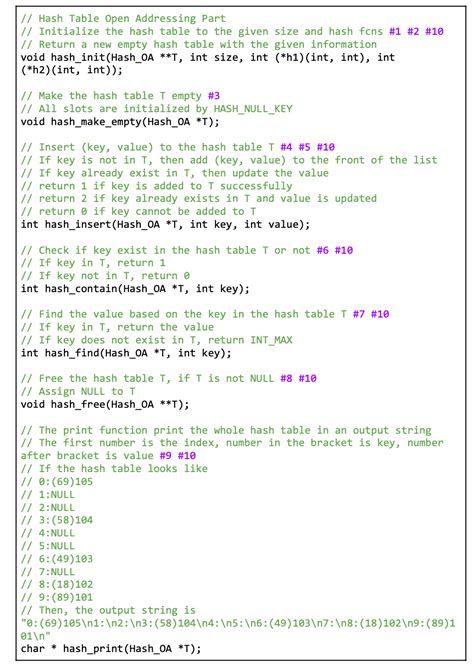 // Hash Table Open Addressing Part
// Initialize the hash table to the given size and hash fcns #1 #2 #10
// Return a new empty hash table with the given information
void hash_init(Hash_OA **T, int size, int (*h1)(int, int), int (*h2)(int, int));

// Make the hash table T empty #3
// All slots are initialized by HASH_NULL_KEY
void hash_make_empty(Hash_OA *T);

// Insert (key, value) to the hash table T #4 #5 #10
// If key is not in T, then add (key, value) to the front of the list
// If key already exist in T, then update the value
// return 1 if key is added to T successfully
// return 2 if key already exists in T and value is updated
// return 0 if key cannot be added to T
int hash_insert(Hash_OA *T, int key, int value);

// Check if key exist in the hash table T or not #6 #10
// If key in T, return 1
// If key not in T, return 0
int hash_contain(Hash_OA *T, int key);

// Find the value based on the key in the hash table T #7 #10
// If key in T, return the value
// If key does not exist in T, return INT_MAX
int hash_find(Hash_OA *T, int key);

// Free the hash table T, if T is not NULL #8 #10
// Assign NULL to T
void hash_free(Hash_OA **T);

// The print function print the whole hash table in an output string
// The first number is the index, number in the bracket is key, number after bracket is value #9 #10
// If the hash table looks like
// 0:(69)105
// 1:NULL
// 2:NULL
// 3:(58)104
// 4:NULL
// 5:NULL
// 6:(49)103
// 7:NULL
// 8:(18)102
// 9:(89)101
// Then, the output string is
"0:(69)105\n1:\n2:\n3:(58)104\n4:\n5:\n6:(49)103\n7:\n8:(18)102\n9:(89)101\n"
char * hash_print(Hash_OA *T);